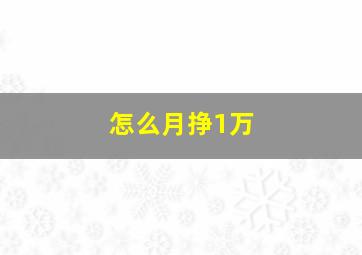 怎么月挣1万